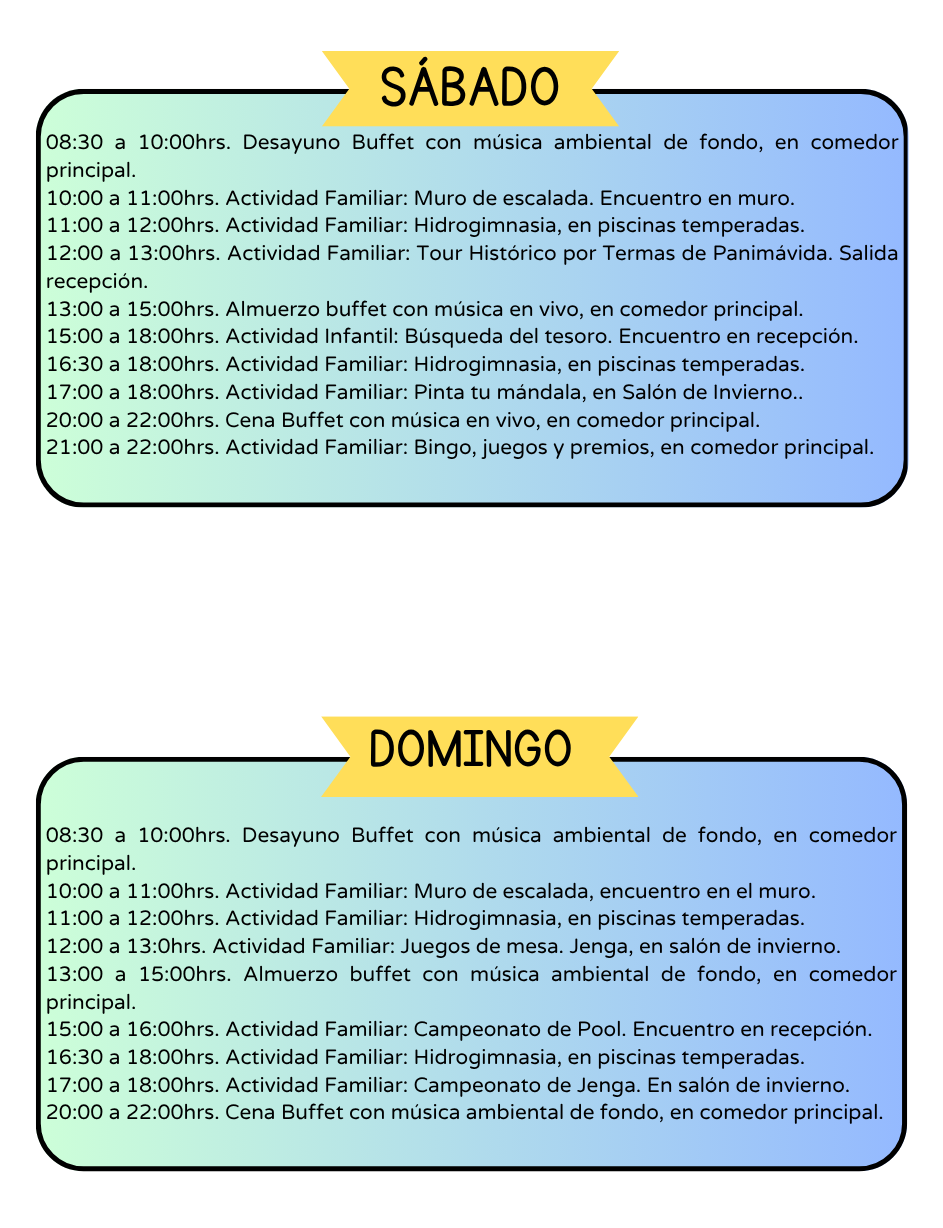 SÁBADO

08:30 a 10:00hrs. Desayuno Buffet con música ambiental de fondo, en comedor principal.
10:00 a 11:00hrs. Actividad Familiar: Muro de escalada. Encuentro en muro.
11:00 a 12:00hrs. Actividad Familiar: Hidrogimnasia, en piscinas temperadas.
12:00 a 13:00hrs. Actividad Familiar: Tour Histórico por Termas de Panimávida. Salida recepción.
13:00 a 15:00hrs. Almuerzo buffet con música en vivo, en comedor principal.
15:00 a 18:00hrs. Actividad Infantil: Búsqueda del tesoro. Encuentro en recepción.
16:30 a 18:00hrs. Actividad Familiar: Hidrogimnasia, en piscinas temperadas.
17:00 a 18:00hrs. Actividad Familiar: Pinta tu mándala, en Salón de Invierno..
20:00 a 22:00hrs. Cena Buffet con música en vivo, en comedor principal.
21:00 a 22:00hrs. Actividad Familiar: Bingo, juegos y premios, en comedor principal.

DOMINGO

08:30 a 10:00hrs. Desayuno Buffet con música ambiental de fondo, en comedor principal.
10:00 a 11:00hrs. Actividad Familiar: Muro de escalada, encuentro en el muro.
11:00 a 12:00hrs. Actividad Familiar: Hidrogimnasia, en piscinas temperadas.
12:00 a 13:0hrs. Actividad Familiar: Juegos de mesa. Jenga, en salón de invierno.
13:00 a 15:00hrs. Almuerzo buffet con música ambiental de fondo, en comedor principal.
15:00 a 16:00hrs. Actividad Familiar: Campeonato de Pool. Encuentro en recepción.
16:30 a 18:00hrs. Actividad Familiar: Hidrogimnasia, en piscinas temperadas.
17:00 a 18:00hrs. Actividad Familiar: Campeonato de Jenga. En salón de invierno.
20:00 a 22:00hrs. Cena Buffet con música ambiental de fondo, en comedor principal.